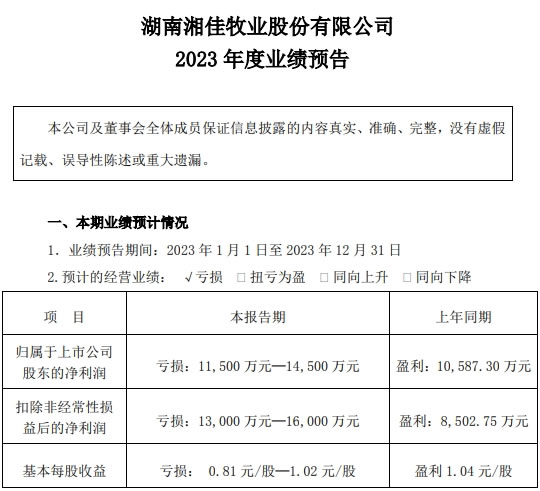 湖南湘佳牧业股份有限公司
2023 年度业绩预告

本公司及董事会全体成员保证信息披露的内容真实、准确、完整，没有虚假记载、误导性陈述或重大遗漏。

一、本期业绩预计情况

1. 业绩预告期间：2023 年 1 月 1 日至 2023 年 12 月 31 日

2. 预计的经营业绩： √亏损 □ 扭亏为盈 □ 同向上升 □ 同向下降

| 项　目 | 本报告期 | 上年同期 |
|---|---|---|
| 归属于上市公司股东的净利润 | 亏损：11,500 万元—14,500 万元 | 盈利：10,587.30 万元 |
| 扣除非经常性损益后的净利润 | 亏损：13,000 万元—16,000 万元 | 盈利：8,502.75 万元 |
| 基本每股收益 | 亏损： 0.81 元/股—1.02 元/股 | 盈利 1.04 元/股 |